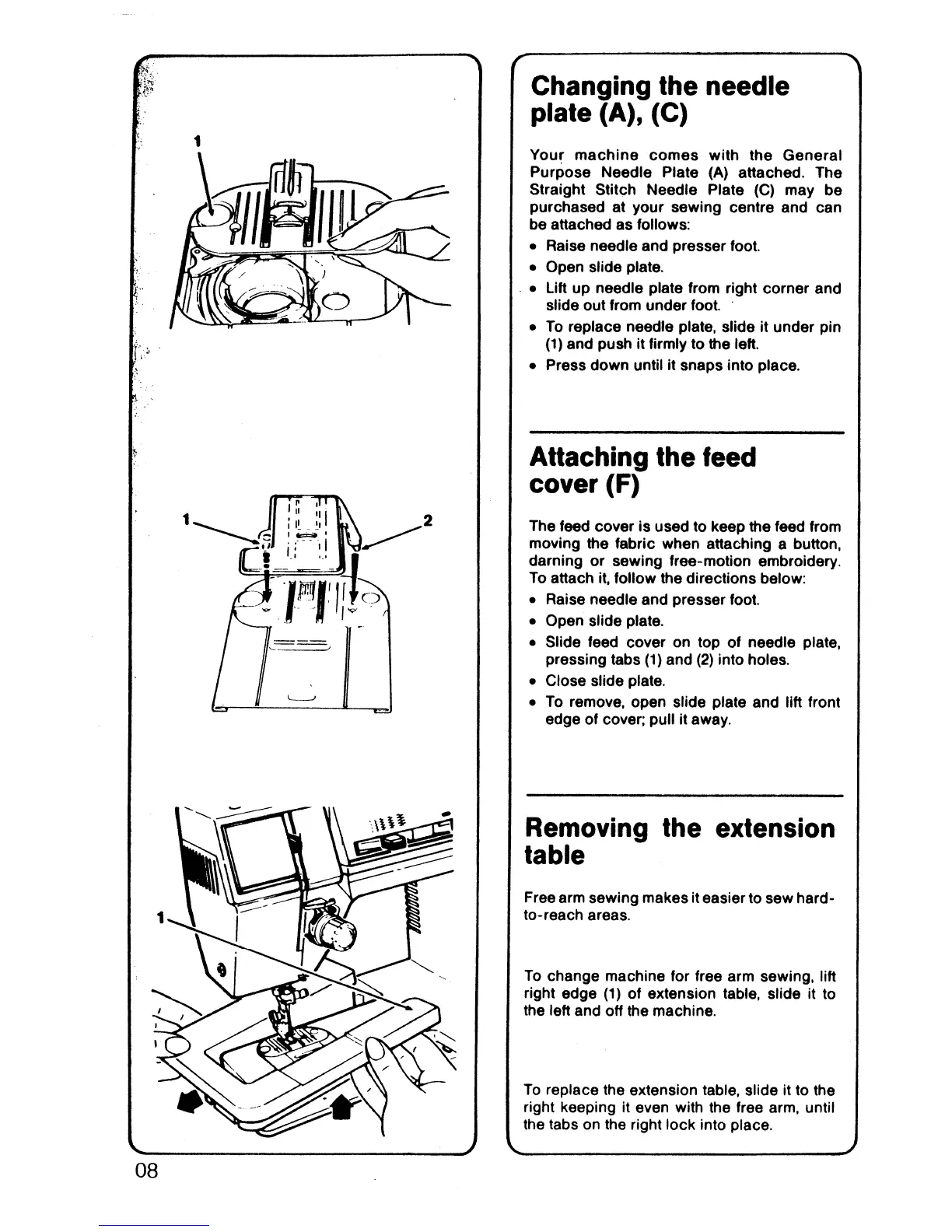 1

1

2

1

Changing the needle plate (A), (C)

Your machine comes with the General Purpose Needle Plate (A) attached. The Straight Stitch Needle Plate (C) may be purchased at your sewing centre and can be attached as follows:

• Raise needle and presser foot.
• Open slide plate.
• Lift up needle plate from right corner and slide out from under foot.
• To replace needle plate, slide it under pin (1) and push it firmly to the left.
• Press down until it snaps into place.

Attaching the feed cover (F)

The feed cover is used to keep the feed from moving the fabric when attaching a button, darning or sewing free-motion embroidery. To attach it, follow the directions below:

• Raise needle and presser foot.
• Open slide plate.
• Slide feed cover on top of needle plate, pressing tabs (1) and (2) into holes.
• Close slide plate.
• To remove, open slide plate and lift front edge of cover; pull it away.

Removing the extension table

Free arm sewing makes it easier to sew hard-to-reach areas.

To change machine for free arm sewing, lift right edge (1) of extension table, slide it to the left and off the machine.

To replace the extension table, slide it to the right keeping it even with the free arm, until the tabs on the right lock into place.

08